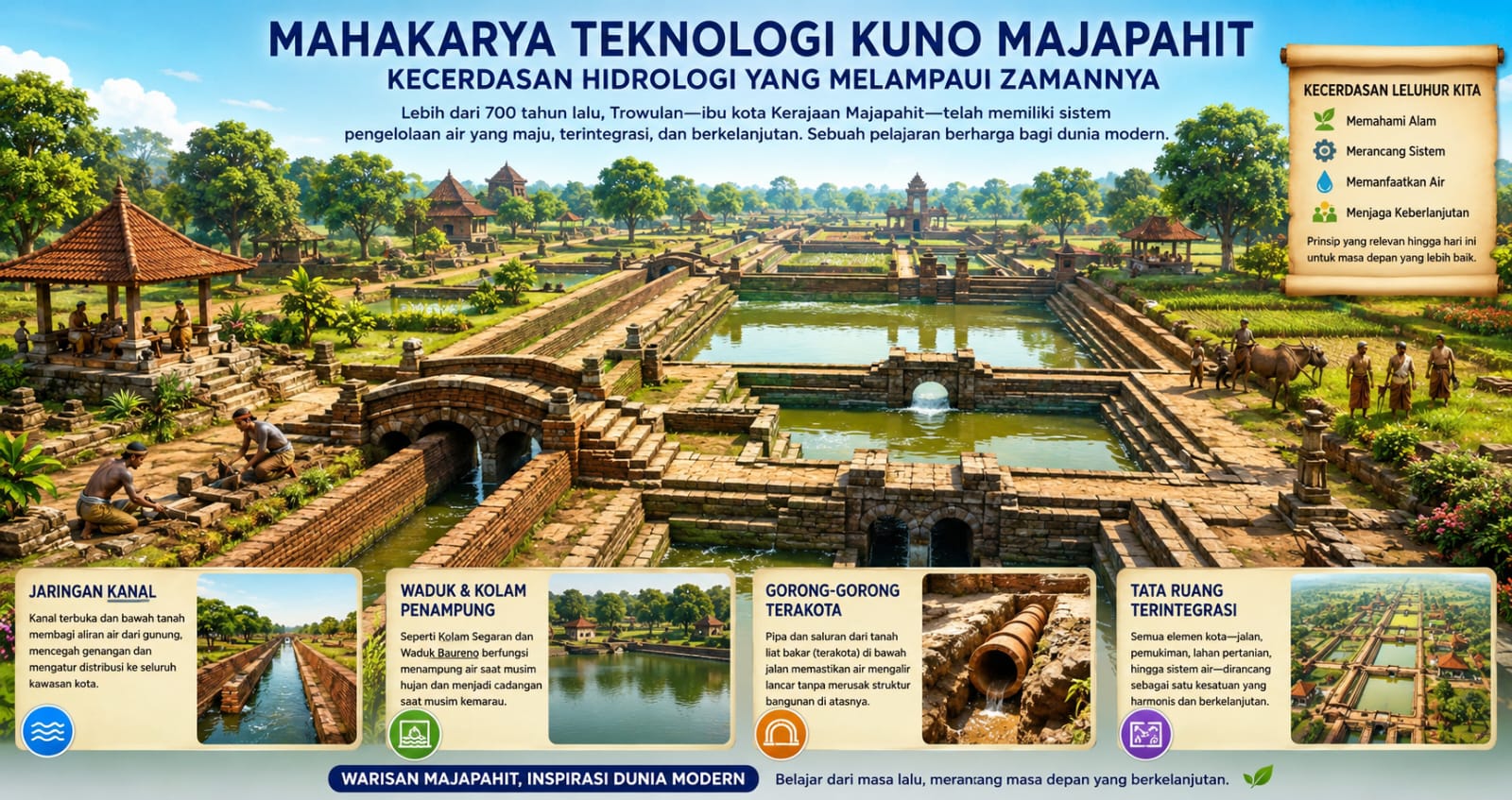 MAHAKARYA TEKNOLOGI KUNO MAJAPAHIT

KECERDASAN HIDROLOGI YANG MELAMPAUI ZAMANNYA

Lebih dari 700 tahun lalu, Trowulan—ibu kota Kerajaan Majapahit—telah memiliki sistem pengelolaan air yang maju, terintegrasi, dan berkelanjutan. Sebuah pelajaran berharga bagi dunia modern.

KECERDASAN LELUHUR KITA

Memahami Alam

Merancang Sistem

Memanfaatkan Air

Menjaga Keberlanjutan

Prinsip yang relevan hingga hari ini untuk masa depan yang lebih baik.

JARINGAN KANAL

Kanal terbuka dan bawah tanah membagi aliran air dari gunung, mencegah genangan dan mengatur distribusi ke seluruh kawasan kota.

WADUK & KOLAM PENAMPUNG

Seperti Kolam Segaran dan Waduk Baureno berfungsi menampung air saat musim hujan dan menjadi cadangan saat musim kemarau.

GORONG-GORONG TERAKOTA

Pipa dan saluran dari tanah liat bakar (terakota) di bawah jalan memastikan air mengalir lancar tanpa merusak struktur bangunan di atasnya.

TATA RUANG TERINTEGRASI

Semua elemen kota—jalan, pemukiman, lahan pertanian, hingga sistem air—dirancang sebagai satu kesatuan yang harmonis dan berkelanjutan.

WARISAN MAJAPAHIT, INSPIRASI DUNIA MODERN

Belajar dari masa lalu, merancang masa depan yang berkelanjutan.